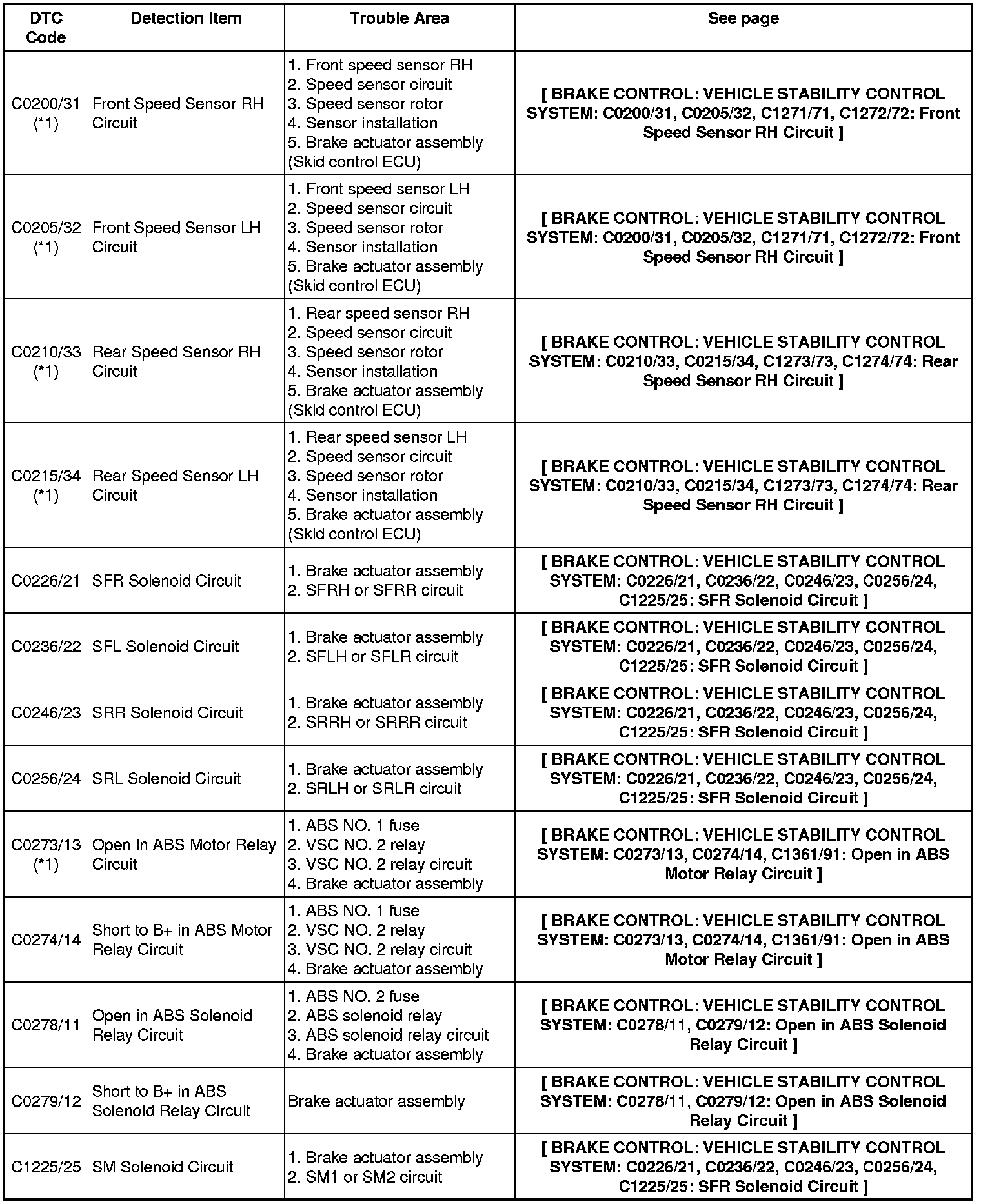 | DTC Code | Detection Item | Trouble Area | See page |
|---|---|---|---|
| C0200/31 (*1) | Front Speed Sensor RH Circuit | 1. Front speed sensor RH 2. Speed sensor circuit 3. Speed sensor rotor 4. Sensor installation 5. Brake actuator assembly (Skid control ECU) | [ BRAKE CONTROL: VEHICLE STABILITY CONTROL SYSTEM: C0200/31, C0205/32, C1271/71, C1272/72: Front Speed Sensor RH Circuit ] |
| C0205/32 (*1) | Front Speed Sensor LH Circuit | 1. Front speed sensor LH 2. Speed sensor circuit 3. Speed sensor rotor 4. Sensor installation 5. Brake actuator assembly (Skid control ECU) | [ BRAKE CONTROL: VEHICLE STABILITY CONTROL SYSTEM: C0200/31, C0205/32, C1271/71, C1272/72: Front Speed Sensor RH Circuit ] |
| C0210/33 (*1) | Rear Speed Sensor RH Circuit | 1. Rear speed sensor RH 2. Speed sensor circuit 3. Speed sensor rotor 4. Sensor installation 5. Brake actuator assembly (Skid control ECU) | [ BRAKE CONTROL: VEHICLE STABILITY CONTROL SYSTEM: C0210/33, C0215/34, C1273/73, C1274/74: Rear Speed Sensor RH Circuit ] |
| C0215/34 (*1) | Rear Speed Sensor LH Circuit | 1. Rear speed sensor LH 2. Speed sensor circuit 3. Speed sensor rotor 4. Sensor installation 5. Brake actuator assembly (Skid control ECU) | [ BRAKE CONTROL: VEHICLE STABILITY CONTROL SYSTEM: C0210/33, C0215/34, C1273/73, C1274/74: Rear Speed Sensor RH Circuit ] |
| C0226/21 | SFR Solenoid Circuit | 1. Brake actuator assembly 2. SFRH or SFRR circuit | [ BRAKE CONTROL: VEHICLE STABILITY CONTROL SYSTEM: C0226/21, C0236/22, C0246/23, C0256/24, C1225/25: SFR Solenoid Circuit ] |
| C0236/22 | SFL Solenoid Circuit | 1. Brake actuator assembly 2. SFLH or SFLR circuit | [ BRAKE CONTROL: VEHICLE STABILITY CONTROL SYSTEM: C0226/21, C0236/22, C0246/23, C0256/24, C1225/25: SFR Solenoid Circuit ] |
| C0246/23 | SRR Solenoid Circuit | 1. Brake actuator assembly 2. SRRH or SRRR circuit | [ BRAKE CONTROL: VEHICLE STABILITY CONTROL SYSTEM: C0226/21, C0236/22, C0246/23, C0256/24, C1225/25: SFR Solenoid Circuit ] |
| C0256/24 | SRL Solenoid Circuit | 1. Brake actuator assembly 2. SRLH or SRLR circuit | [ BRAKE CONTROL: VEHICLE STABILITY CONTROL SYSTEM: C0226/21, C0236/22, C0246/23, C0256/24, C1225/25: SFR Solenoid Circuit ] |
| C0273/13 (*1) | Open in ABS Motor Relay Circuit | 1. ABS NO. 1 fuse 2. VSC NO. 2 relay 3. VSC NO. 2 relay circuit 4. Brake actuator assembly | [ BRAKE CONTROL: VEHICLE STABILITY CONTROL SYSTEM: C0273/13, C0274/14, C1361/91: Open in ABS Motor Relay Circuit ] |
| C0274/14 | Short to B+ in ABS Motor Relay Circuit | 1. ABS NO. 1 fuse 2. VSC NO. 2 relay 3. VSC NO. 2 relay circuit 4. Brake actuator assembly | [ BRAKE CONTROL: VEHICLE STABILITY CONTROL SYSTEM: C0273/13, C0274/14, C1361/91: Open in ABS Motor Relay Circuit ] |
| C0278/11 | Open in ABS Solenoid Relay Circuit | 1. ABS NO. 2 fuse 2. ABS solenoid relay 3. ABS solenoid relay circuit 4. Brake actuator assembly | [ BRAKE CONTROL: VEHICLE STABILITY CONTROL SYSTEM: C0278/11, C0279/12: Open in ABS Solenoid Relay Circuit ] |
| C0279/12 | Short to B+ in ABS Solenoid Relay Circuit | Brake actuator assembly | [ BRAKE CONTROL: VEHICLE STABILITY CONTROL SYSTEM: C0278/11, C0279/12: Open in ABS Solenoid Relay Circuit ] |
| C1225/25 | SM Solenoid Circuit | 1. Brake actuator assembly 2. SM1 or SM2 circuit | [ BRAKE CONTROL: VEHICLE STABILITY CONTROL SYSTEM: C0226/21, C0236/22, C0246/23, C0256/24, C1225/25: SFR Solenoid Circuit ] |